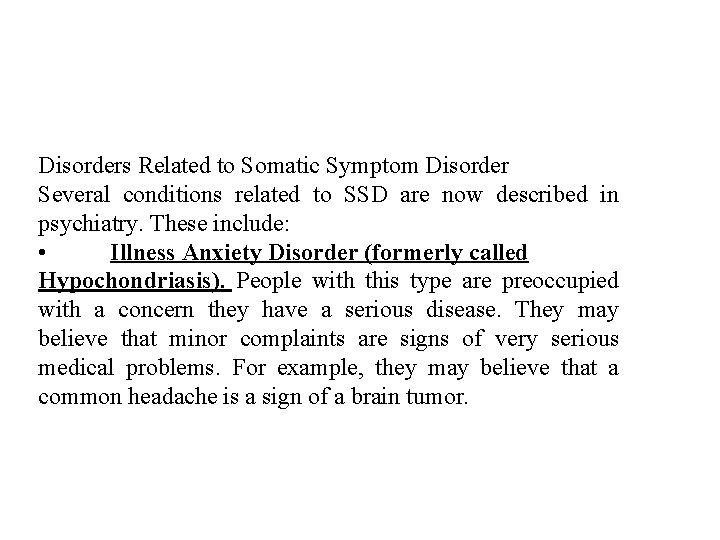 Disorders Related to Somatic Symptom Disorder
Several conditions related to SSD are now described in psychiatry. These include:

• Illness Anxiety Disorder (formerly called Hypochondriasis). People with this type are preoccupied with a concern they have a serious disease. They may believe that minor complaints are signs of very serious medical problems. For example, they may believe that a common headache is a sign of a brain tumor.